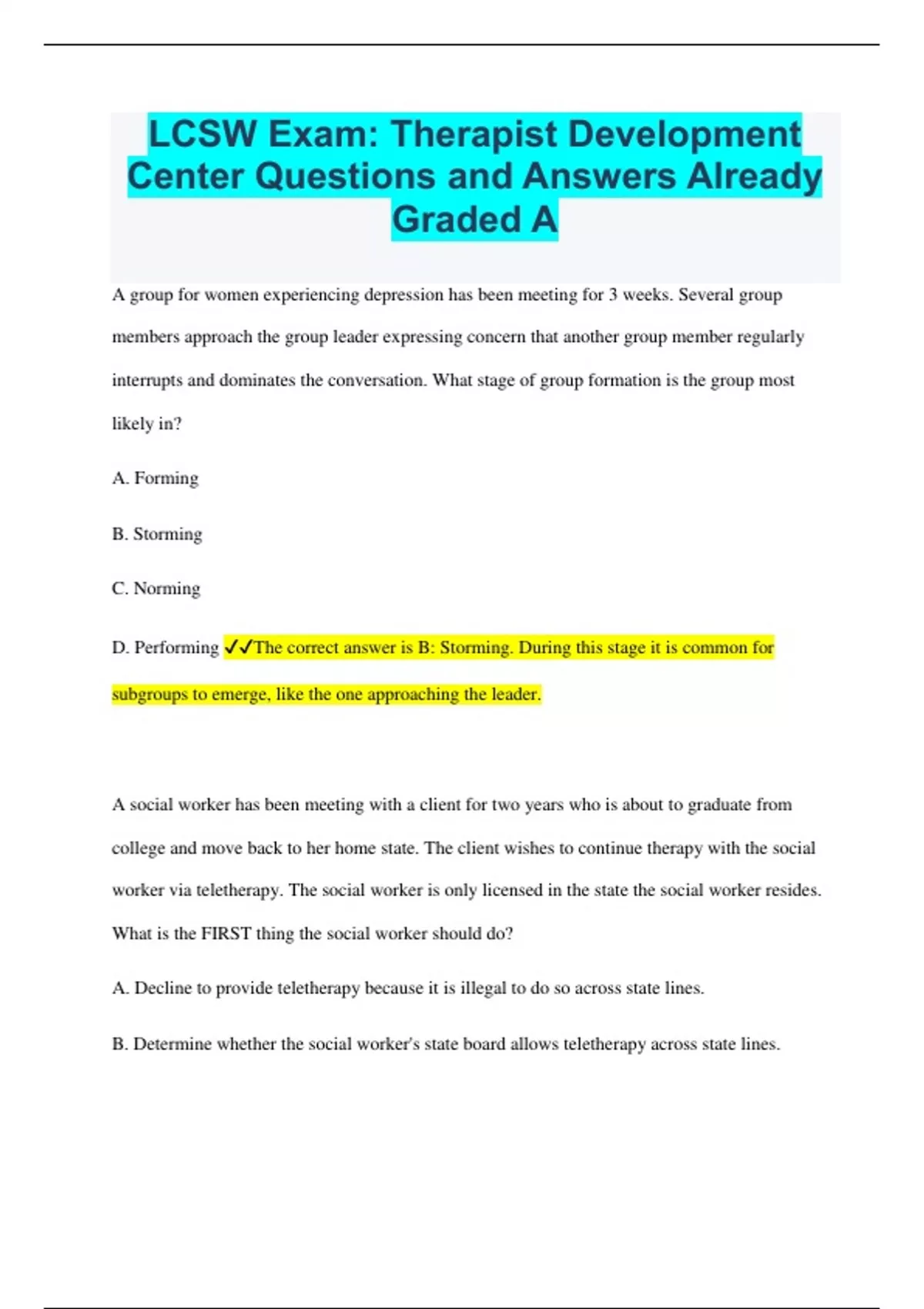 LCSW Exam: Therapist Development Center Questions and Answers Already Graded A

A group for women experiencing depression has been meeting for 3 weeks. Several group members approach the group leader expressing concern that another group member regularly interrupts and dominates the conversation. What stage of group formation is the group most likely in?

A. Forming

B. Storming

C. Norming

D. Performing ✓✓The correct answer is B: Storming. During this stage it is common for subgroups to emerge, like the one approaching the leader.

A social worker has been meeting with a client for two years who is about to graduate from college and move back to her home state. The client wishes to continue therapy with the social worker via teletherapy. The social worker is only licensed in the state the social worker resides. What is the FIRST thing the social worker should do?

A. Decline to provide teletherapy because it is illegal to do so across state lines.

B. Determine whether the social worker's state board allows teletherapy across state lines.